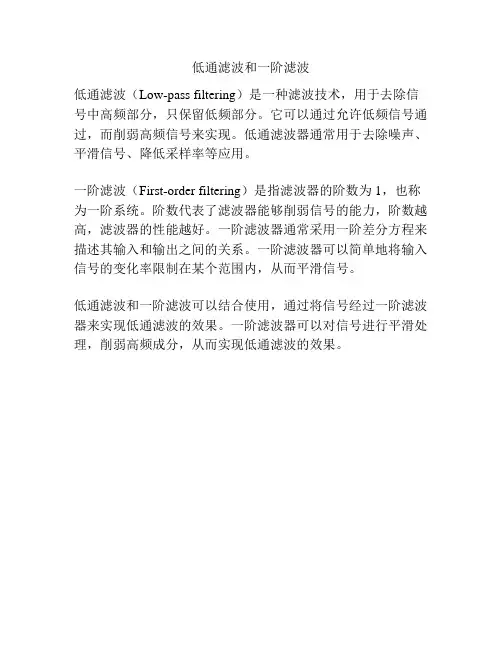 低通滤波和一阶滤波

低通滤波（Low-pass filtering）是一种滤波技术，用于去除信号中高频部分，只保留低频部分。它可以通过允许低频信号通过，而削弱高频信号来实现。低通滤波器通常用于去除噪声、平滑信号、降低采样率等应用。

一阶滤波（First-order filtering）是指滤波器的阶数为1，也称为一阶系统。阶数代表了滤波器能够削弱信号的能力，阶数越高，滤波器的性能越好。一阶滤波器通常采用一阶差分方程来描述其输入和输出之间的关系。一阶滤波器可以简单地将输入信号的变化率限制在某个范围内，从而平滑信号。

低通滤波和一阶滤波可以结合使用，通过将信号经过一阶滤波器来实现低通滤波的效果。一阶滤波器可以对信号进行平滑处理，削弱高频成分，从而实现低通滤波的效果。